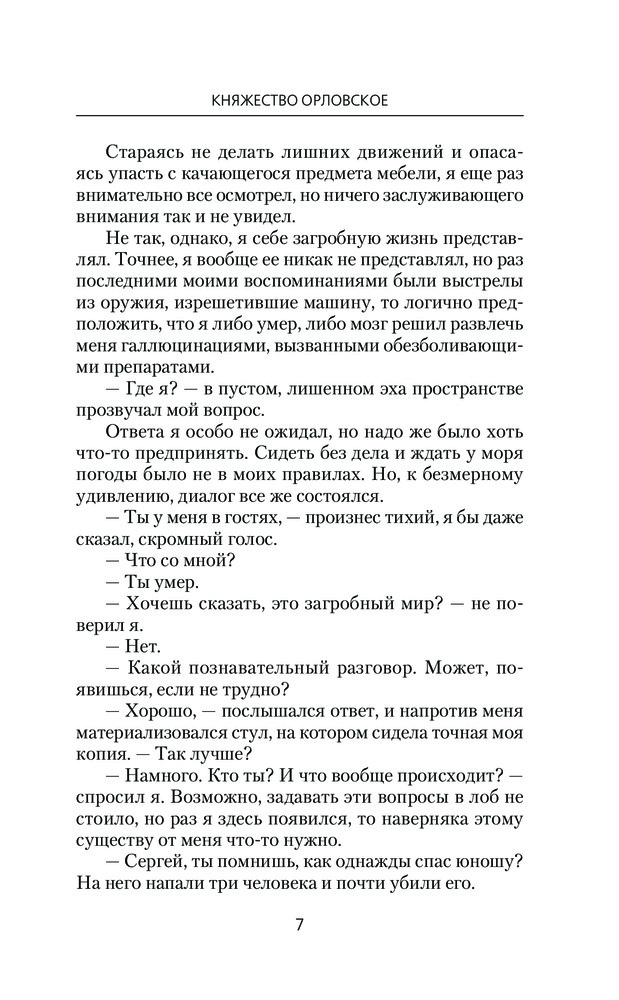 КНЯЖЕСТВО ОРЛОВСКОЕ

Стараясь не делать лишних движений и опасаясь упасть с качающегося предмета мебели, я еще раз внимательно все осмотрел, но ничего заслуживающего внимания так и не увидел.

Не так, однако, я себе загробную жизнь представлял. Точнее, я вообще ее никак не представлял, но раз последними моими воспоминаниями были выстрелы из оружия, изрешетившие машину, то логично предположить, что я либо умер, либо мозг решил развлечь меня галлюцинациями, вызванными обезболивающими препаратами.

— Где я? — в пустом, лишенном эха пространстве прозвучал мой вопрос.

Ответа я особо не ожидал, но надо же было хоть что-то предпринять. Сидеть без дела и ждать у моря погоды было не в моих правилах. Но, к безмерному удивлению, диалог все же состоялся.

— Ты у меня в гостях, — произнес тихий, я бы даже сказал, скромный голос.

— Что со мной?

— Ты умер.

— Хочешь сказать, это загробный мир? — не поверил я.

— Нет.

— Какой познавательный разговор. Может, появишься, если не трудно?

— Хорошо, — послышался ответ, и напротив меня материализовался стул, на котором сидела точная моя копия. — Так лучше?

— Намного. Кто ты? И что вообще происходит? — спросил я. Возможно, задавать эти вопросы в лоб не стоило, но раз я здесь появился, то наверняка этому существу от меня что-то нужно.

— Сергей, ты помнишь, как однажды спас юношу? На него напали три человека и почти убили его.

7